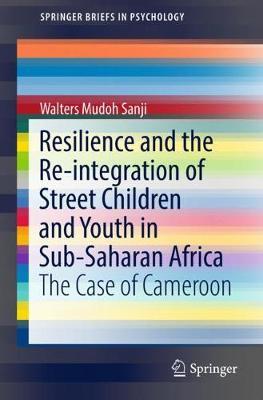 SPRINGER BRIEFS IN PSYCHOLOGY

Walters Mudoh Sanji

Resilience and the Re-integration of Street Children and Youth in Sub-Saharan Africa

The Case of Cameroon

Springer